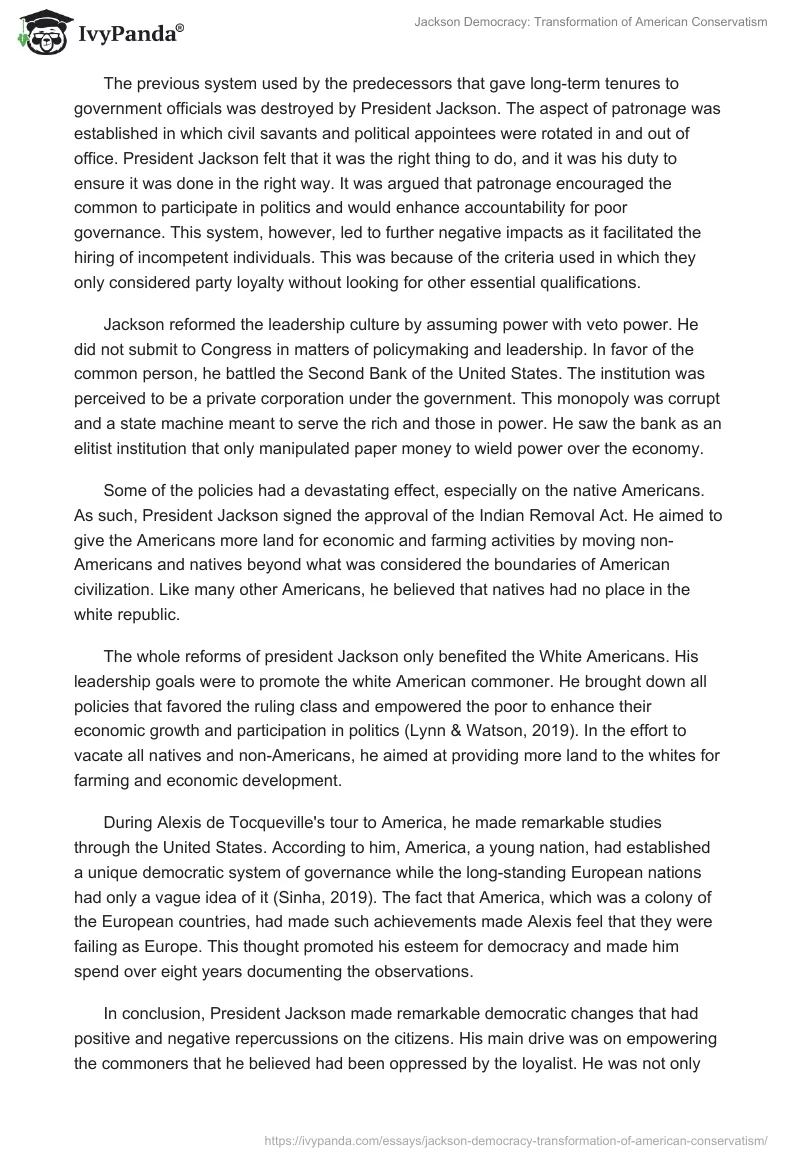 IvyPanda®

Jackson Democracy: Transformation of American Conservatism

The previous system used by the predecessors that gave long-term tenures to government officials was destroyed by President Jackson. The aspect of patronage was established in which civil savants and political appointees were rotated in and out of office. President Jackson felt that it was the right thing to do, and it was his duty to ensure it was done in the right way. It was argued that patronage encouraged the common to participate in politics and would enhance accountability for poor governance. This system, however, led to further negative impacts as it facilitated the hiring of incompetent individuals. This was because of the criteria used in which they only considered party loyalty without looking for other essential qualifications.

Jackson reformed the leadership culture by assuming power with veto power. He did not submit to Congress in matters of policymaking and leadership. In favor of the common person, he battled the Second Bank of the United States. The institution was perceived to be a private corporation under the government. This monopoly was corrupt and a state machine meant to serve the rich and those in power. He saw the bank as an elitist institution that only manipulated paper money to wield power over the economy.

Some of the policies had a devastating effect, especially on the native Americans. As such, President Jackson signed the approval of the Indian Removal Act. He aimed to give the Americans more land for economic and farming activities by moving non-Americans and natives beyond what was considered the boundaries of American civilization. Like many other Americans, he believed that natives had no place in the white republic.

The whole reforms of president Jackson only benefited the White Americans. His leadership goals were to promote the white American commoner. He brought down all policies that favored the ruling class and empowered the poor to enhance their economic growth and participation in politics (Lynn & Watson, 2019). In the effort to vacate all natives and non-Americans, he aimed at providing more land to the whites for farming and economic development.

During Alexis de Tocqueville's tour to America, he made remarkable studies through the United States. According to him, America, a young nation, had established a unique democratic system of governance while the long-standing European nations had only a vague idea of it (Sinha, 2019). The fact that America, which was a colony of the European countries, had made such achievements made Alexis feel that they were failing as Europe. This thought promoted his esteem for democracy and made him spend over eight years documenting the observations.

In conclusion, President Jackson made remarkable democratic changes that had positive and negative repercussions on the citizens. His main drive was on empowering the commoners that he believed had been oppressed by the loyalist. He was not only

https://ivypanda.com/essays/jackson-democracy-transformation-of-american-conservatism/